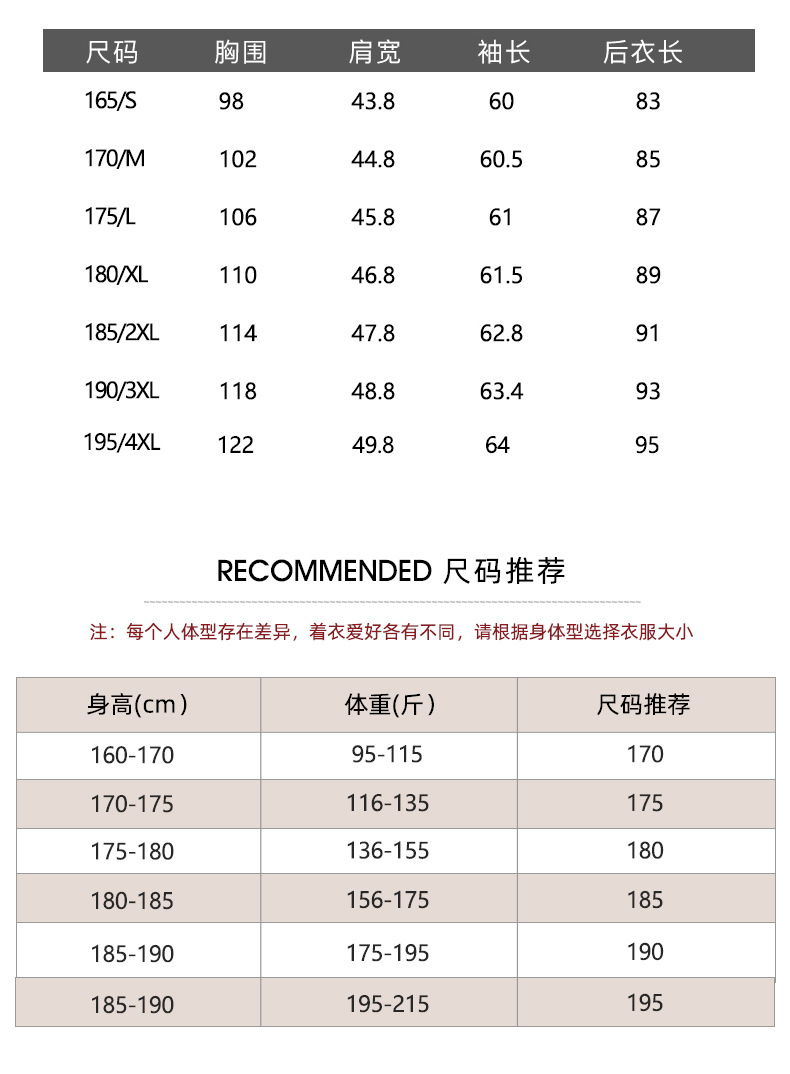 | 尺码 | 胸围 | 肩宽 | 袖长 | 后衣长 |
|---|---|---|---|---|
| 165/S | 98 | 43.8 | 60 | 83 |
| 170/M | 102 | 44.8 | 60.5 | 85 |
| 175/L | 106 | 45.8 | 61 | 87 |
| 180/XL | 110 | 46.8 | 61.5 | 89 |
| 185/2XL | 114 | 47.8 | 62.8 | 91 |
| 190/3XL | 118 | 48.8 | 63.4 | 93 |
| 195/4XL | 122 | 49.8 | 64 | 95 |

RECOMMENDED 尺码推荐

注：每个人体型存在差异，着衣爱好各有不同，请根据身体型选择衣服大小

| 身高(cm) | 体重(斤) | 尺码推荐 |
|---|---|---|
| 160-170 | 95-115 | 170 |
| 170-175 | 116-135 | 175 |
| 175-180 | 136-155 | 180 |
| 180-185 | 156-175 | 185 |
| 185-190 | 175-195 | 190 |
| 185-190 | 195-215 | 195 |